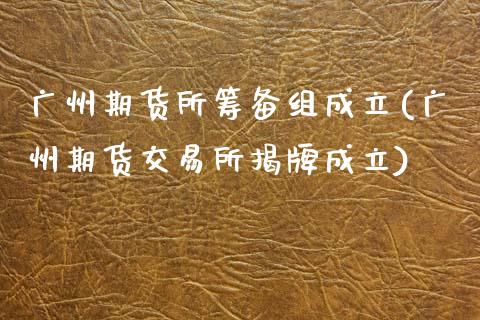 广州期货所筹备组成立(广州期货交易所揭牌成立)